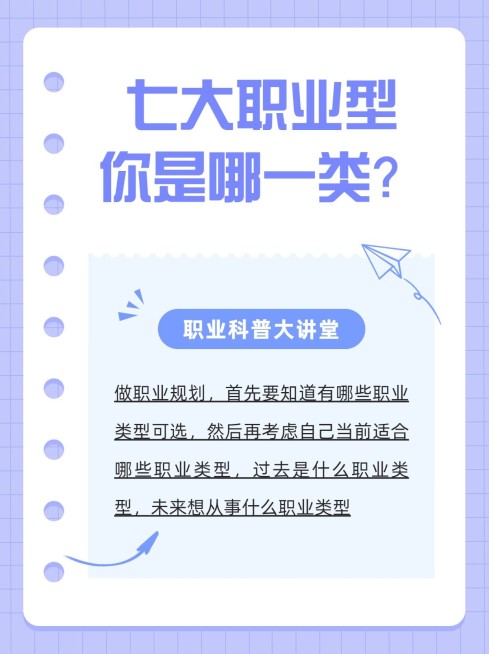 七大职业型
你是哪一类？

职业科普大讲堂

做职业规划，首先要知道有哪些职业类型可选，然后再考虑自己当前适合哪些职业类型，过去是什么职业类型，未来想从事什么职业类型